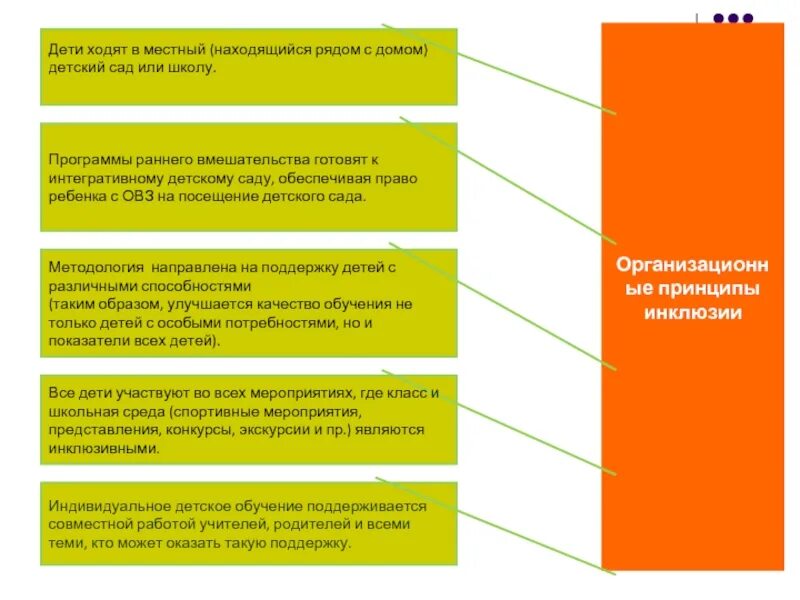 Дети ходят в местный (находящийся рядом с домом) детский сад или школу.

Программы раннего вмешательства готовят к интегративному детскому саду, обеспечивая право ребенка с ОВЗ на посещение детского сада.

Методология направлена на поддержку детей с различными способностями
(таким образом, улучшается качество обучения не только детей с особыми потребностями, но и показатели всех детей).

Все дети участвуют во всех мероприятиях, где класс и школьная среда (спортивные мероприятия, представления, конкурсы, экскурсии и пр.) являются инклюзивными.

Индивидуальное детское обучение поддерживается совместной работой учителей, родителей и всеми теми, кто может оказать такую поддержку.

Организационные принципы инклюзии